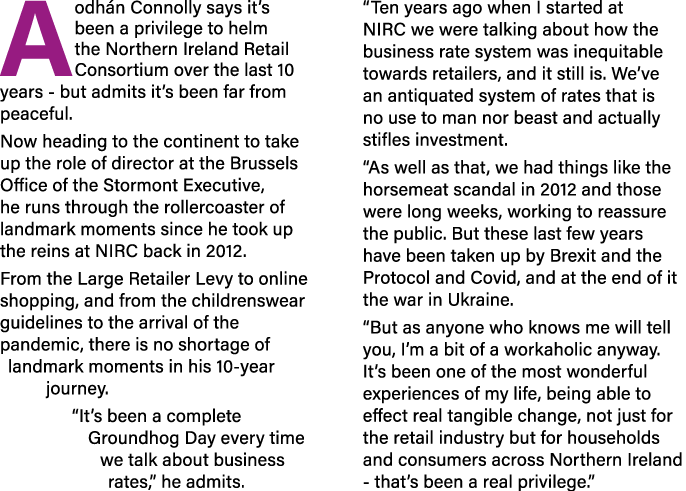 Aodhán Connolly says it's been a privilege to helm the Northern Ireland Retail Consortium over the last 10 years - but admits it's been far from peaceful.

Now heading to the continent to take up the role of director at the Brussels Office of the Stormont Executive, he runs through the rollercoaster of landmark moments since he took up the reins at NIRC back in 2012.

From the Large Retailer Levy to online shopping, and from the childrenswear guidelines to the arrival of the pandemic, there is no shortage of landmark moments in his 10-year journey.

"It's been a complete Groundhog Day every time we talk about business rates," he admits.

"Ten years ago when I started at NIRC we were talking about how the business rate system was inequitable towards retailers, and it still is. We've an antiquated system of rates that is no use to man nor beast and actually stifles investment.

"As well as that, we had things like the horsemeat scandal in 2012 and those were long weeks, working to reassure the public. But these last few years have been taken up by Brexit and the Protocol and Covid, and at the end of it the war in Ukraine.

"But as anyone who knows me will tell you, I'm a bit of a workaholic anyway. It's been one of the most wonderful experiences of my life, being able to effect real tangible change, not just for the retail industry but for households and consumers across Northern Ireland - that's been a real privilege."